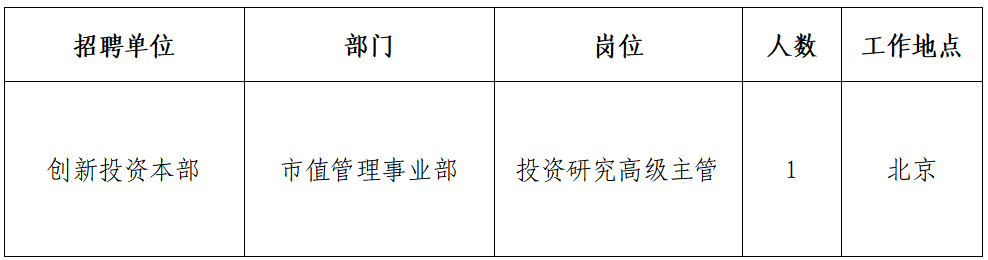 | 招聘单位 | 部门 | 岗位 | 人数 | 工作地点 |
|---|---|---|---|---|
| 创新投资本部 | 市值管理事业部 | 投资研究高级主管 | 1 | 北京 |